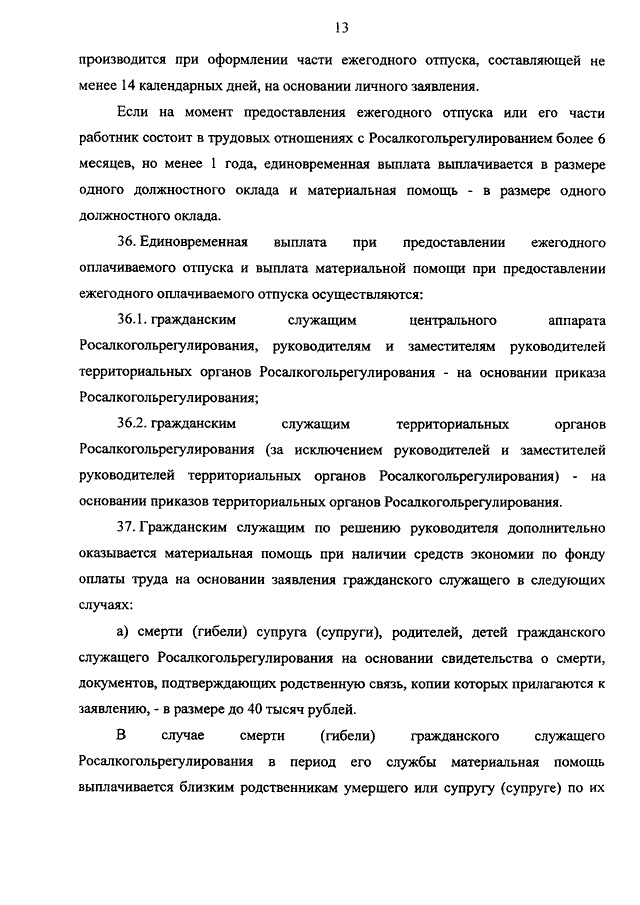 13

производится при оформлении части ежегодного отпуска, составляющей не менее 14 календарных дней, на основании личного заявления.

Если на момент предоставления ежегодного отпуска или его части работник состоит в трудовых отношениях с Росалкогольрегулированием более 6 месяцев, но менее 1 года, единовременная выплата выплачивается в размере одного должностного оклада и материальная помощь - в размере одного должностного оклада.

36. Единовременная выплата при предоставлении ежегодного оплачиваемого отпуска и выплата материальной помощи при предоставлении ежегодного оплачиваемого отпуска осуществляются:

36.1. гражданским служащим центрального аппарата Росалкогольрегулирования, руководителям и заместителям руководителей территориальных органов Росалкогольрегулирования - на основании приказа Росалкогольрегулирования;

36.2. гражданским служащим территориальных органов Росалкогольрегулирования (за исключением руководителей и заместителей руководителей территориальных органов Росалкогольрегулирования) - на основании приказов территориальных органов Росалкогольрегулирования.

37. Гражданским служащим по решению руководителя дополнительно оказывается материальная помощь при наличии средств экономии по фонду оплаты труда на основании заявления гражданского служащего в следующих случаях:

а) смерти (гибели) супруга (супруги), родителей, детей гражданского служащего Росалкогольрегулирования на основании свидетельства о смерти, документов, подтверждающих родственную связь, копии которых прилагаются к заявлению, - в размере до 40 тысяч рублей.

В случае смерти (гибели) гражданского служащего Росалкогольрегулирования в период его службы материальная помощь выплачивается близким родственникам умершего или супругу (супруге) по их